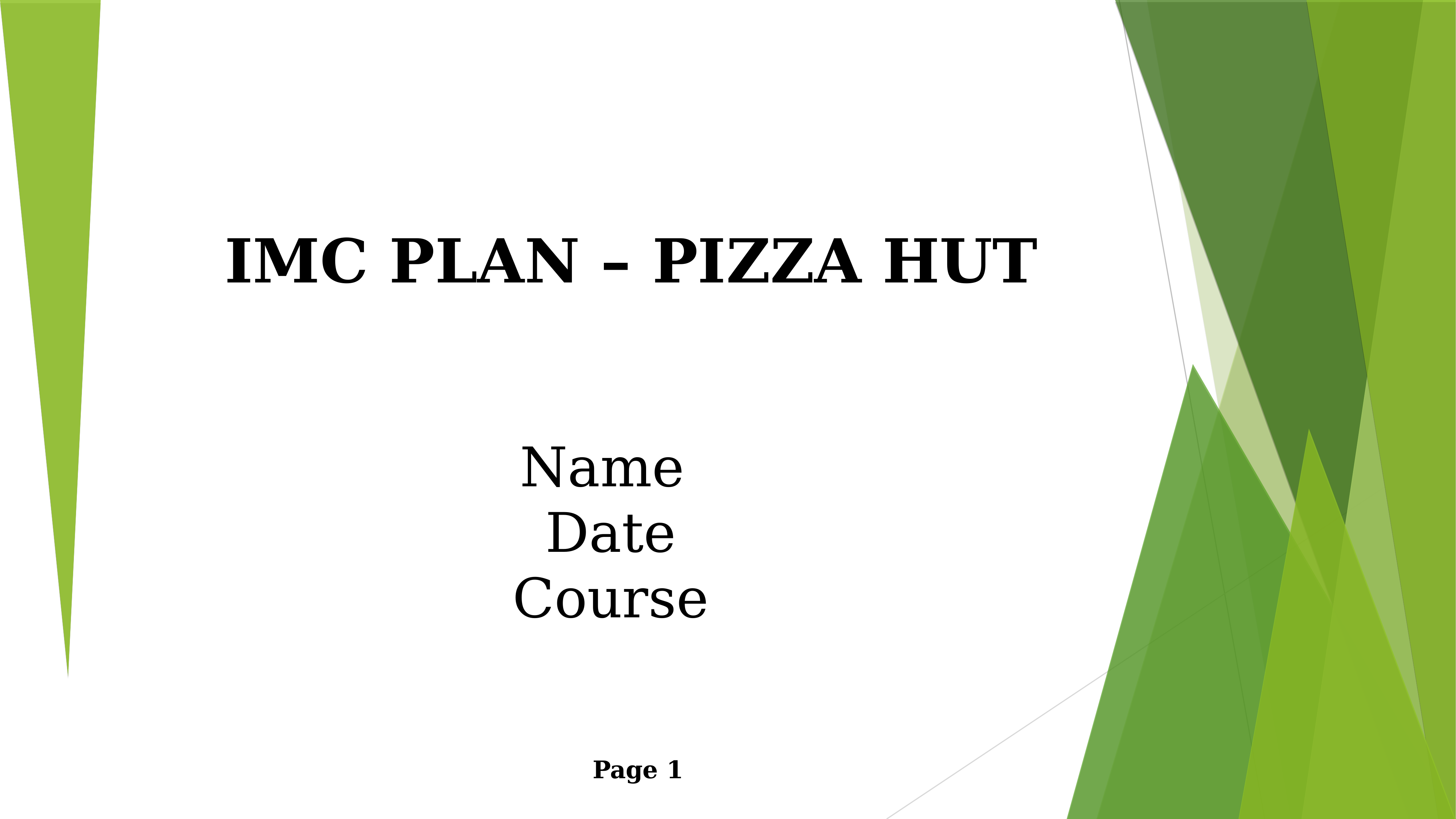 IMC PLAN – PIZZA HUT

Name
Date
Course

Page 1